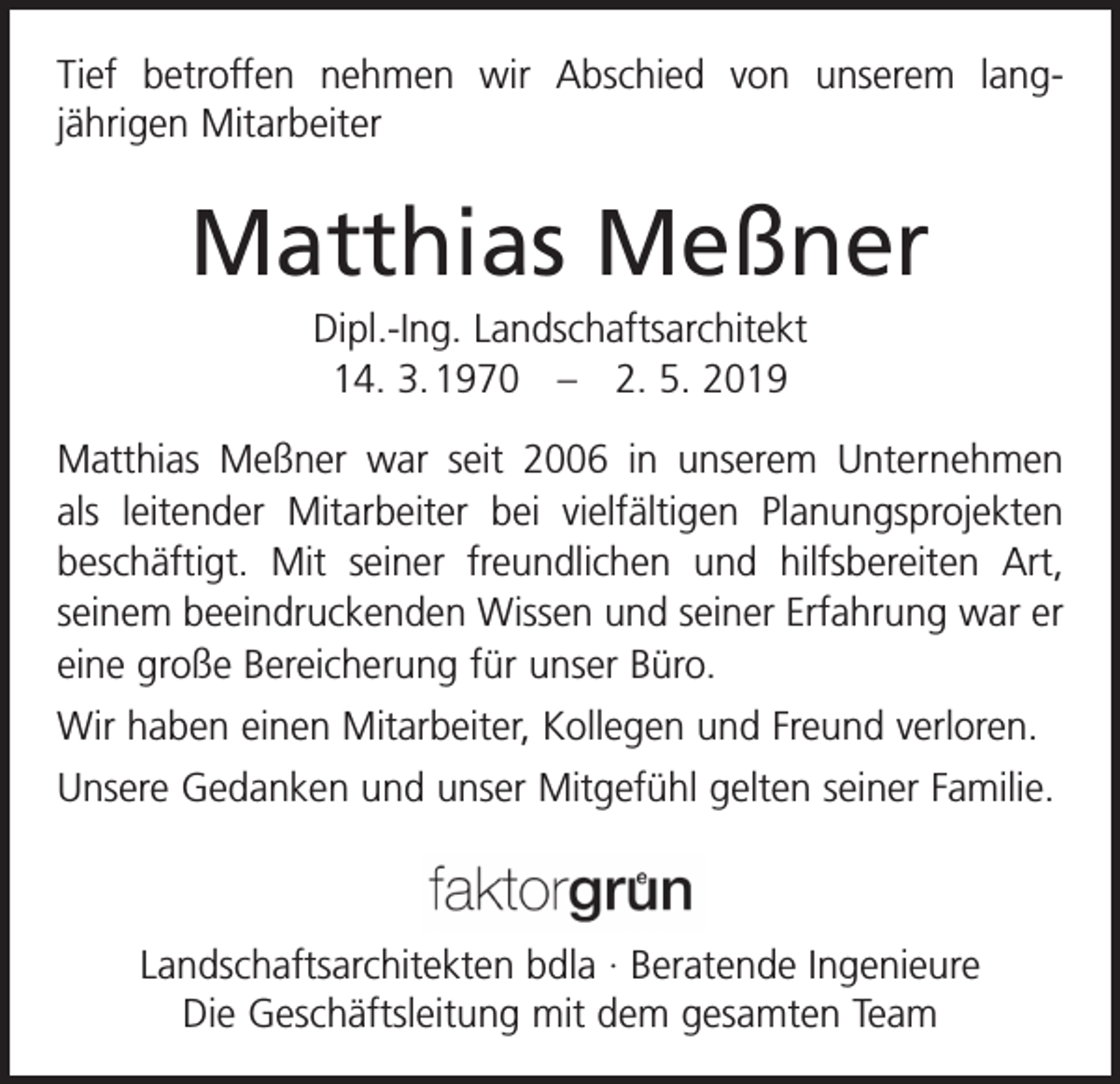 Tief betroffen nehmen wir Abschied von unserem langjährigen Mitarbeiter

Matthias Meßner

Dipl.-Ing. Landschaftsarchitekt
14. 3. 1970 – 2. 5. 2019

Matthias Meßner war seit 2006 in unserem Unternehmen als leitender Mitarbeiter bei vielfältigen Planungsprojekten beschäftigt. Mit seiner freundlichen und hilfsbereiten Art, seinem beeindruckenden Wissen und seiner Erfahrung war er eine große Bereicherung für unser Büro.

Wir haben einen Mitarbeiter, Kollegen und Freund verloren.

Unsere Gedanken und unser Mitgefühl gelten seiner Familie.

faktorgrün

Landschaftsarchitekten bdla · Beratende Ingenieure
Die Geschäftsleitung mit dem gesamten Team